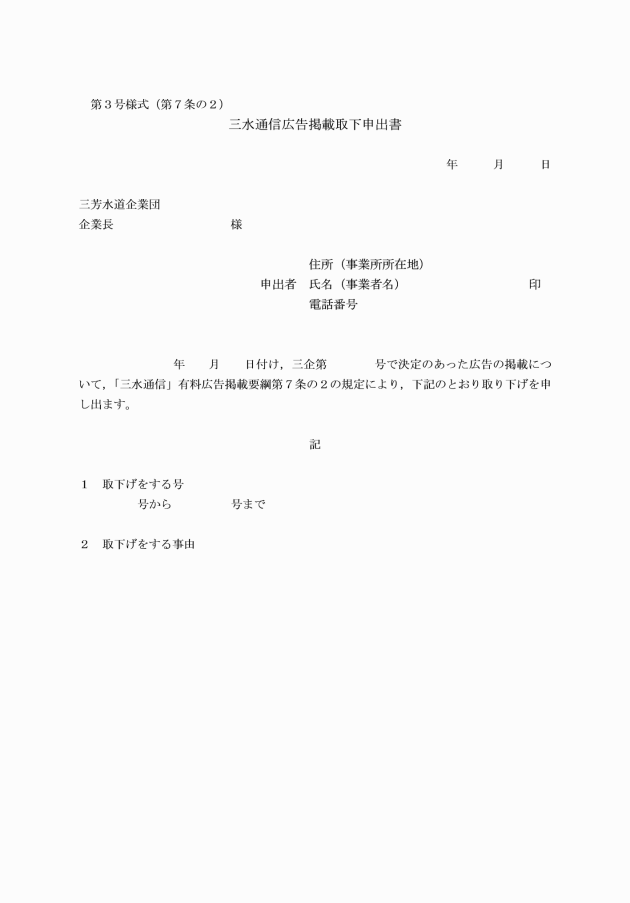 第３号様式（第７条の２）

三水通信広告掲載取下申出書

年　　月　　日

三芳水道企業団
企業長　　　　　　　　様

住所（事業所所在地）
申出者　氏名（事業者名）　　　　　　　　印
電話番号

年　　月　　日付け，三企第　　　　号で決定のあった広告の掲載について，「三水通信」有料広告掲載要綱第７条の２の規定により，下記のとおり取り下げを申し出ます。

記

１　取下げをする号
　　　号から　　　　号まで

２　取下げをする事由